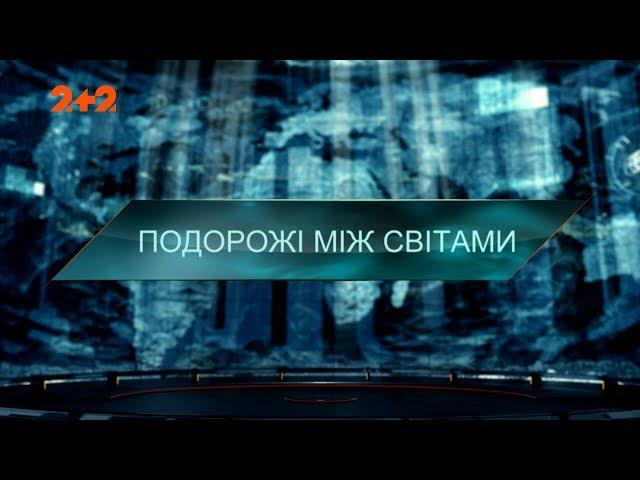 2+2

ПОДОРОЖІ МІЖ СВІТАМИ